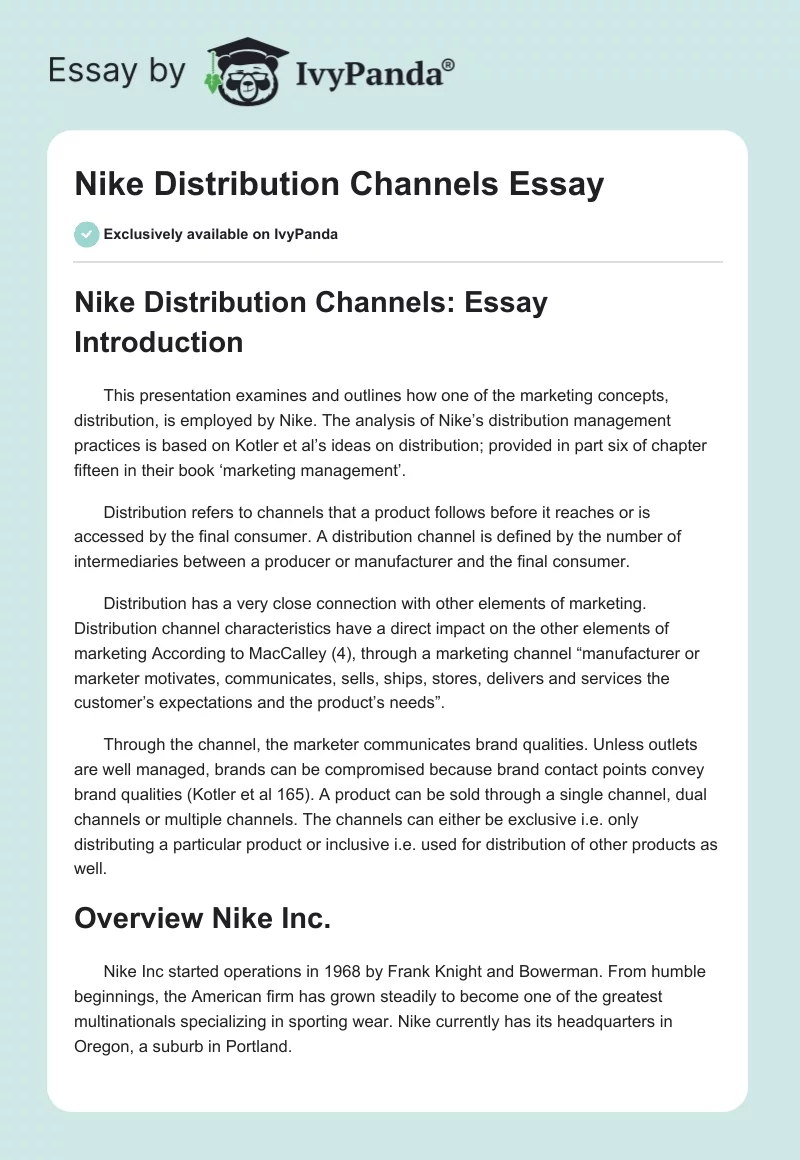 Essay by IvyPanda®

Nike Distribution Channels Essay

Exclusively available on IvyPanda

Nike Distribution Channels: Essay Introduction

This presentation examines and outlines how one of the marketing concepts, distribution, is employed by Nike. The analysis of Nike's distribution management practices is based on Kotler et al's ideas on distribution; provided in part six of chapter fifteen in their book 'marketing management'.

Distribution refers to channels that a product follows before it reaches or is accessed by the final consumer. A distribution channel is defined by the number of intermediaries between a producer or manufacturer and the final consumer.

Distribution has a very close connection with other elements of marketing. Distribution channel characteristics have a direct impact on the other elements of marketing According to MacCalley (4), through a marketing channel "manufacturer or marketer motivates, communicates, sells, ships, stores, delivers and services the customer's expectations and the product's needs".

Through the channel, the marketer communicates brand qualities. Unless outlets are well managed, brands can be compromised because brand contact points convey brand qualities (Kotler et al 165). A product can be sold through a single channel, dual channels or multiple channels. The channels can either be exclusive i.e. only distributing a particular product or inclusive i.e. used for distribution of other products as well.

Overview Nike Inc.

Nike Inc started operations in 1968 by Frank Knight and Bowerman. From humble beginnings, the American firm has grown steadily to become one of the greatest multinationals specializing in sporting wear. Nike currently has its headquarters in Oregon, a suburb in Portland.